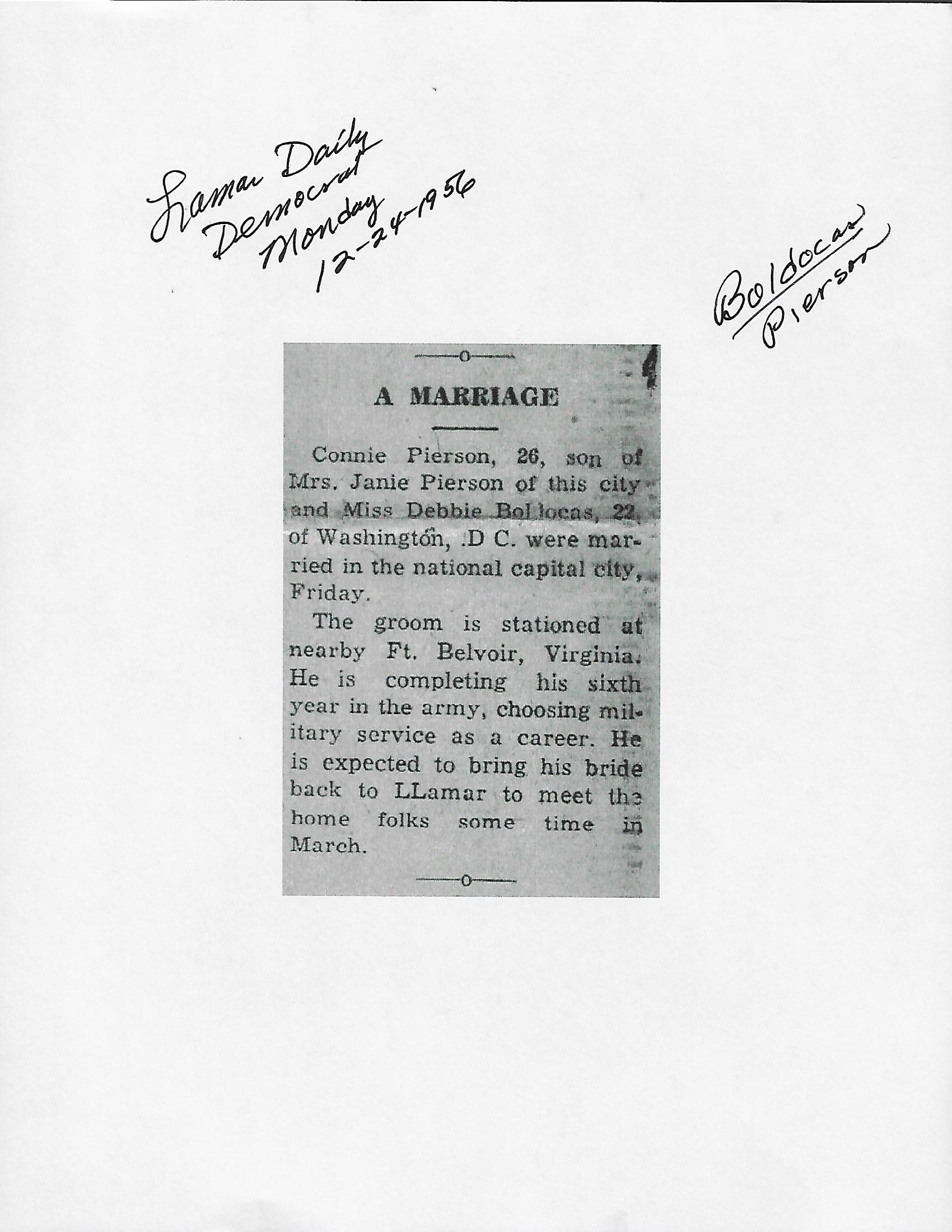 Lamar Daily
Democrat
Monday
12-24-1956

Boldocas
Pierson

A MARRIAGE

Connie Pierson, 26, son of Mrs. Janie Pierson of this city and Miss Debbie Bol locas, 22, of Washington, .D C. were married in the national capital city, Friday.

The groom is stationed at nearby Ft. Belvoir, Virginia. He is completing his sixth year in the army, choosing military service as a career. He is expected to bring his bride back to LLamar to meet the home folks some time in March.